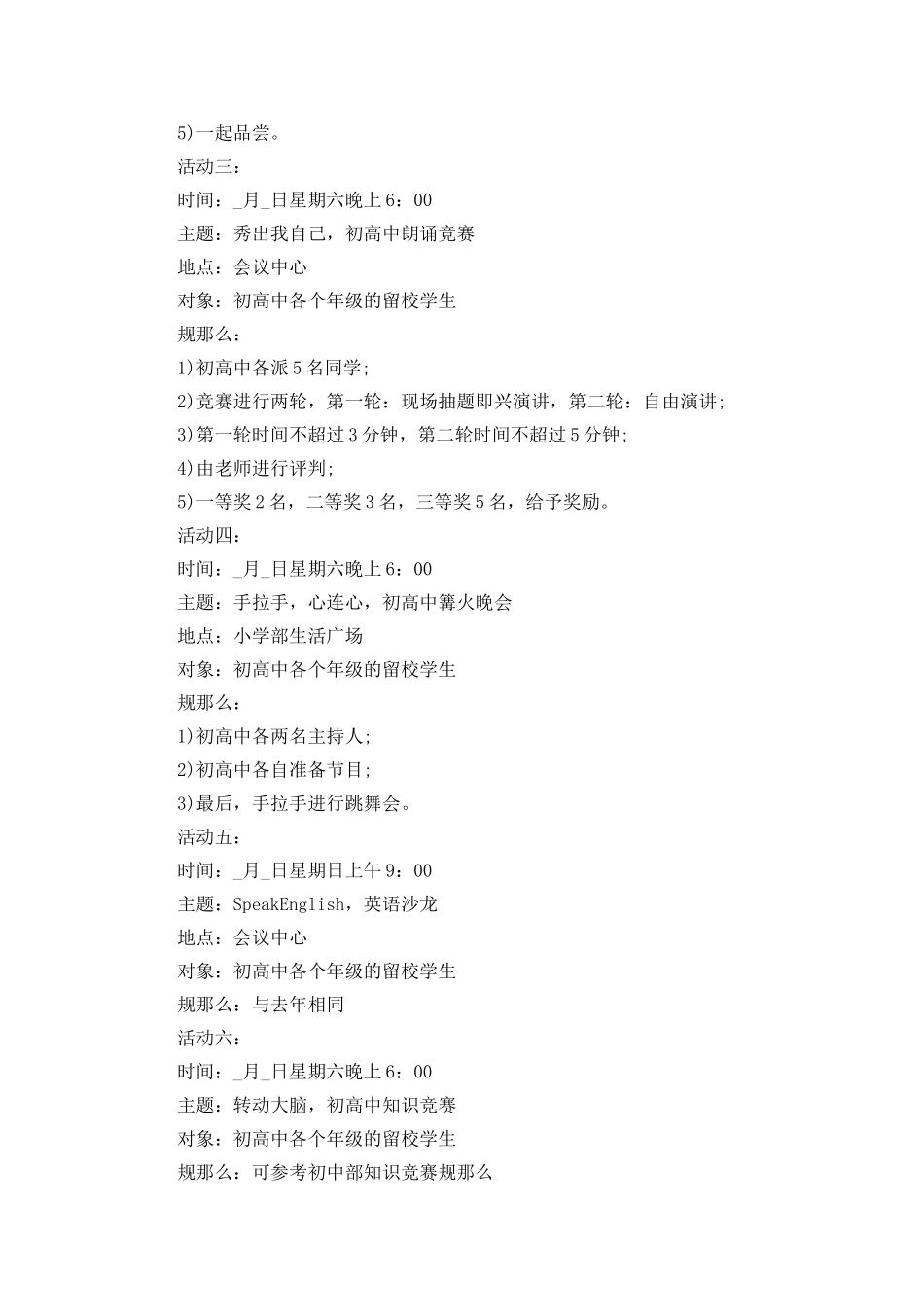 5)一起品尝。
活动三：
时间：_月_日星期六晚上6：00
主题：秀出我自己，初高中朗诵竞赛
地点：会议中心
对象：初高中各个年级的留校学生
规那么：
1)初高中各派5名同学;
2)竞赛进行两轮，第一轮：现场抽题即兴演讲，第二轮：自由演讲;
3)第一轮时间不超过3分钟，第二轮时间不超过5分钟;
4)由老师进行评判;
5)一等奖2名，二等奖3名，三等奖5名，给予奖励。
活动四：
时间：_月_日星期六晚上6：00
主题：手拉手，心连心，初高中篝火晚会
地点：小学部生活广场
对象：初高中各个年级的留校学生
规那么：
1)初高中各两名主持人;
2)初高中各自准备节目;
3)最后，手拉手进行跳舞会。
活动五：
时间：_月_日星期日上午9：00
主题：SpeakEnglish，英语沙龙
地点：会议中心
对象：初高中各个年级的留校学生
规那么：与去年相同
活动六：
时间：_月_日星期六晚上6：00
主题：转动大脑，初高中知识竞赛
对象：初高中各个年级的留校学生
规那么：可参考初中部知识竞赛规那么